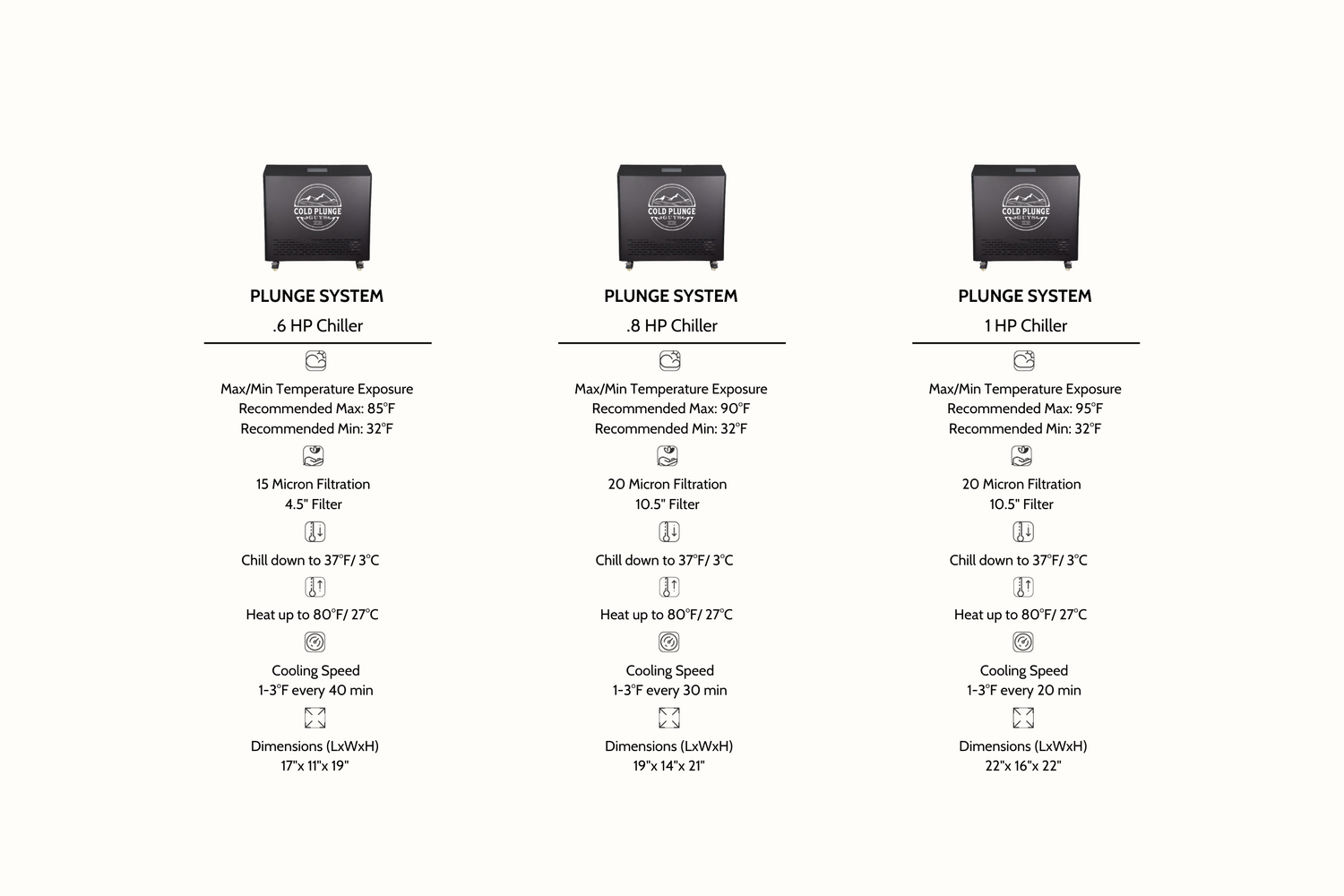 COLD PLUNGE GUYS

PLUNGE SYSTEM
.6 HP Chiller

Max/Min Temperature Exposure
Recommended Max: 85°F
Recommended Min: 32°F

15 Micron Filtration
4.5" Filter

Chill down to 37°F/ 3°C

Heat up to 80°F/ 27°C

Cooling Speed
1-3°F every 40 min

Dimensions (LxWxH)
17"x 11"x 19"

COLD PLUNGE GUYS

PLUNGE SYSTEM
.8 HP Chiller

Max/Min Temperature Exposure
Recommended Max: 90°F
Recommended Min: 32°F

20 Micron Filtration
10.5" Filter

Chill down to 37°F/ 3°C

Heat up to 80°F/ 27°C

Cooling Speed
1-3°F every 30 min

Dimensions (LxWxH)
19"x 14"x 21"

COLD PLUNGE GUYS

PLUNGE SYSTEM
1 HP Chiller

Max/Min Temperature Exposure
Recommended Max: 95°F
Recommended Min: 32°F

20 Micron Filtration
10.5" Filter

Chill down to 37°F/ 3°C

Heat up to 80°F/ 27°C

Cooling Speed
1-3°F every 20 min

Dimensions (LxWxH)
22"x 16"x 22"